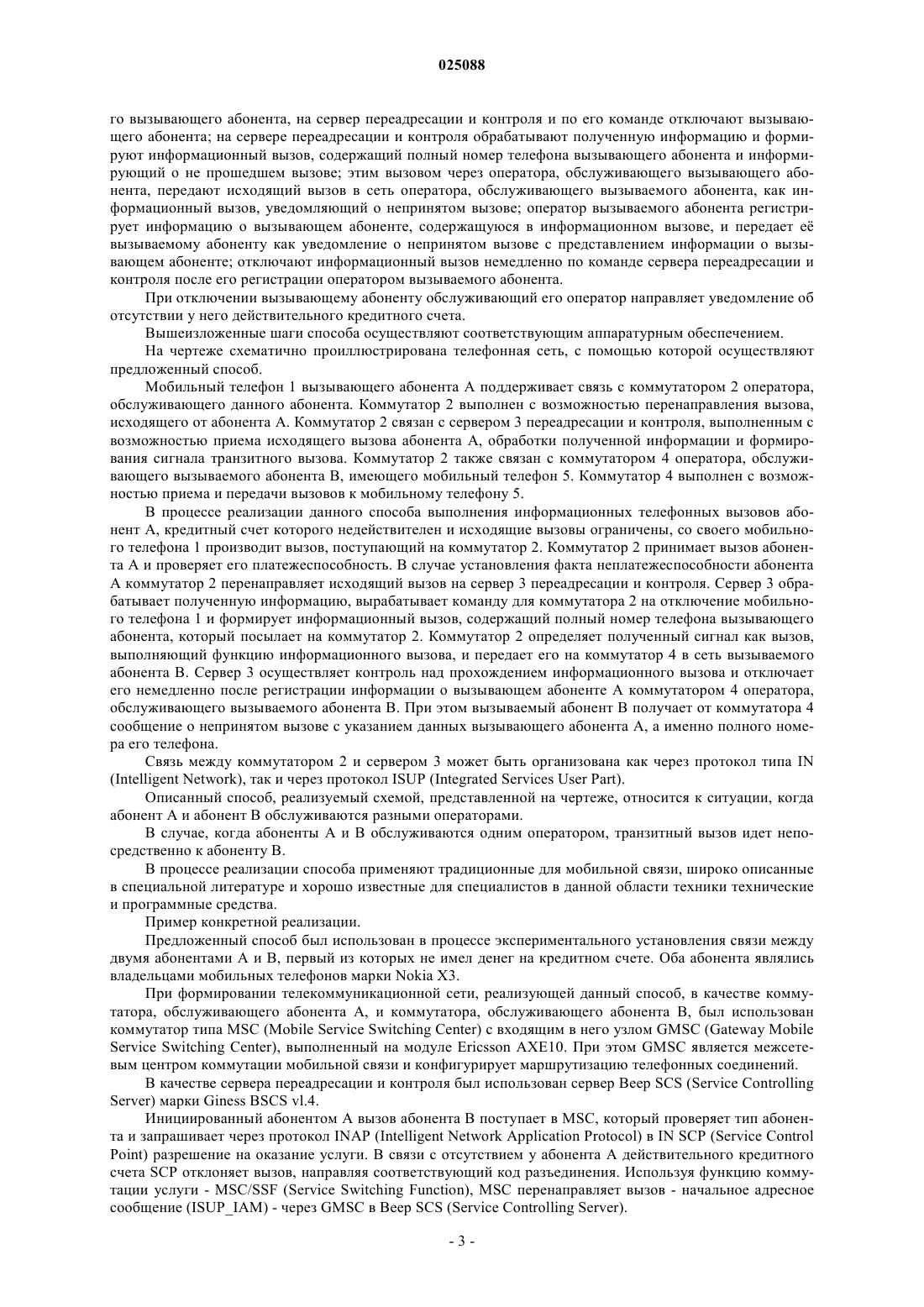 025088

го вызывающего абонента, на сервер переадресации и контроля и по его команде отключают вызывающего абонента; на сервере переадресации и контроля обрабатывают полученную информацию и формируют информационный вызов, содержащий полный номер телефона вызывающего абонента и информирующий о не прошедшем вызове; этим вызовом через оператора, обслуживающего вызывающего абонента, передают исходящий вызов в сеть оператора, обслуживающего вызываемого абонента, как информационный вызов, уведомляющий о непринятом вызове; оператор вызываемого абонента регистрирует информацию о вызывающем абоненте, содержащуюся в информационном вызове, и передает её вызываемому абоненту как уведомление о непринятом вызове с представлением информации о вызывающем абоненте; отключают информационный вызов немедленно по команде сервера переадресации и контроля после его регистрации оператором вызываемого абонента.

При отключении вызывающему абоненту обслуживающий его оператор направляет уведомление об отсутствии у него действительного кредитного счета.

Вышеизложенные шаги способа осуществляют соответствующим аппаратурным обеспечением.

На чертеже схематично проиллюстрирована телефонная сеть, с помощью которой осуществляют предложенный способ.

Мобильный телефон 1 вызывающего абонента А поддерживает связь с коммутатором 2 оператора, обслуживающего данного абонента. Коммутатор 2 выполнен с возможностью перенаправления вызова, исходящего от абонента А. Коммутатор 2 связан с сервером 3 переадресации и контроля, выполненным с возможностью приема исходящего вызова абонента А, обработки полученной информации и формирования сигнала транзитного вызова. Коммутатор 2 также связан с коммутатором 4 оператора, обслуживающего вызываемого абонента В, имеющего мобильный телефон 5. Коммутатор 4 выполнен с возможностью приема и передачи вызовов к мобильному телефону 5.

В процессе реализации данного способа выполнения информационных телефонных вызовов абонент А, кредитный счет которого недействителен и исходящие вызовы ограничены, со своего мобильного телефона 1 производит вызов, поступающий на коммутатор 2. Коммутатор 2 принимает вызов абонента А и проверяет его платежеспособность. В случае установления факта неплатежеспособности абонента А коммутатор 2 перенаправляет исходящий вызов на сервер 3 переадресации и контроля. Сервер 3 обрабатывает полученную информацию, вырабатывает команду для коммутатора 2 на отключение мобильного телефона 1 и формирует информационный вызов, содержащий полный номер телефона вызывающего абонента, который посылает на коммутатор 2. Коммутатор 2 определяет полученный сигнал как вызов, выполняющий функцию информационного вызова, и передает его на коммутатор 4 в сеть вызываемого абонента В. Сервер 3 осуществляет контроль над прохождением информационного вызова и отключает его немедленно после регистрации информации о вызывающем абоненте А коммутатором 4 оператора, обслуживающего вызываемого абонента В. При этом вызываемый абонент В получает от коммутатора 4 сообщение о непринятом вызове с указанием данных вызывающего абонента А, а именно полного номера его телефона.

Связь между коммутатором 2 и сервером 3 может быть организована как через протокол типа IN (Intelligent Network), так и через протокол ISUP (Integrated Services User Part).

Описанный способ, реализуемый схемой, представленной на чертеже, относится к ситуации, когда абонент А и абонент В обслуживаются разными операторами.

В случае, когда абоненты А и В обслуживаются одним оператором, транзитный вызов идет непосредственно к абоненту В.

В процессе реализации способа применяют традиционные для мобильной связи, широко описанные в специальной литературе и хорошо известные для специалистов в данной области техники технические и программные средства.

Пример конкретной реализации.

Предложенный способ был использован в процессе экспериментального установления связи между двумя абонентами А и В, первый из которых не имел денег на кредитном счете. Оба абонента являлись владельцами мобильных телефонов марки Nokia X3.

При формировании телекоммуникационной сети, реализующей данный способ, в качестве коммутатора, обслуживающего абонента А, и коммутатора, обслуживающего абонента В, был использован коммутатор типа MSC (Mobile Service Switching Center) с входящим в него узлом GMSC (Gateway Mobile Service Switching Center), выполненный на модуле Ericsson AXE10. При этом GMSC является межсетевым центром коммутации мобильной связи и конфигурирует маршрутизацию телефонных соединений.

В качестве сервера переадресации и контроля был использован сервер Beep SCS (Service Controlling Server) марки Giness BSCS vl.4.

Инициированный абонентом А вызов абонента В поступает в MSC, который проверяет тип абонента и запрашивает через протокол INAP (Intelligent Network Application Protocol) в IN SCP (Service Control Point) разрешение на оказание услуги. В связи с отсутствием у абонента А действительного кредитного счета SCP отклоняет вызов, направляя соответствующий код разъединения. Используя функцию коммутации услуги - MSC/SSF (Service Switching Function), MSC перенаправляет вызов - начальное адресное сообщение (ISUP_IAM) - через GMSC в Beep SCS (Service Controlling Server).

- 3 -